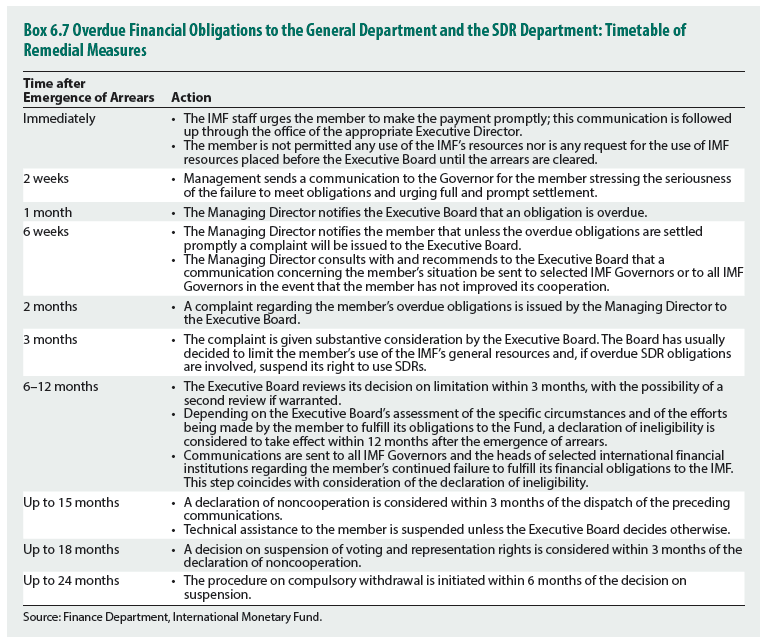 Box 6.7 Overdue Financial Obligations to the General Department and the SDR Department: Timetable of Remedial Measures

| Time after Emergence of Arrears | Action |
|---|---|
| Immediately | • The IMF staff urges the member to make the payment promptly; this communication is followed up through the office of the appropriate Executive Director. • The member is not permitted any use of the IMF's resources nor is any request for the use of IMF resources placed before the Executive Board until the arrears are cleared. |
| 2 weeks | • Management sends a communication to the Governor for the member stressing the seriousness of the failure to meet obligations and urging full and prompt settlement. |
| 1 month | • The Managing Director notifies the Executive Board that an obligation is overdue. |
| 6 weeks | • The Managing Director notifies the member that unless the overdue obligations are settled promptly a complaint will be issued to the Executive Board. • The Managing Director consults with and recommends to the Executive Board that a communication concerning the member's situation be sent to selected IMF Governors or to all IMF Governors in the event that the member has not improved its cooperation. |
| 2 months | • A complaint regarding the member's overdue obligations is issued by the Managing Director to the Executive Board. |
| 3 months | • The complaint is given substantive consideration by the Executive Board. The Board has usually decided to limit the member's use of the IMF's general resources and, if overdue SDR obligations are involved, suspend its right to use SDRs. |
| 6–12 months | • The Executive Board reviews its decision on limitation within 3 months, with the possibility of a second review if warranted. • Depending on the Executive Board's assessment of the specific circumstances and of the efforts being made by the member to fulfill its obligations to the Fund, a declaration of ineligibility is considered to take effect within 12 months after the emergence of arrears. • Communications are sent to all IMF Governors and the heads of selected international financial institutions regarding the member's continued failure to fulfill its financial obligations to the IMF. This step coincides with consideration of the declaration of ineligibility. |
| Up to 15 months | • A declaration of noncooperation is considered within 3 months of the dispatch of the preceding communications. • Technical assistance to the member is suspended unless the Executive Board decides otherwise. |
| Up to 18 months | • A decision on suspension of voting and representation rights is considered within 3 months of the declaration of noncooperation. |
| Up to 24 months | • The procedure on compulsory withdrawal is initiated within 6 months of the decision on suspension. |

Source: Finance Department, International Monetary Fund.